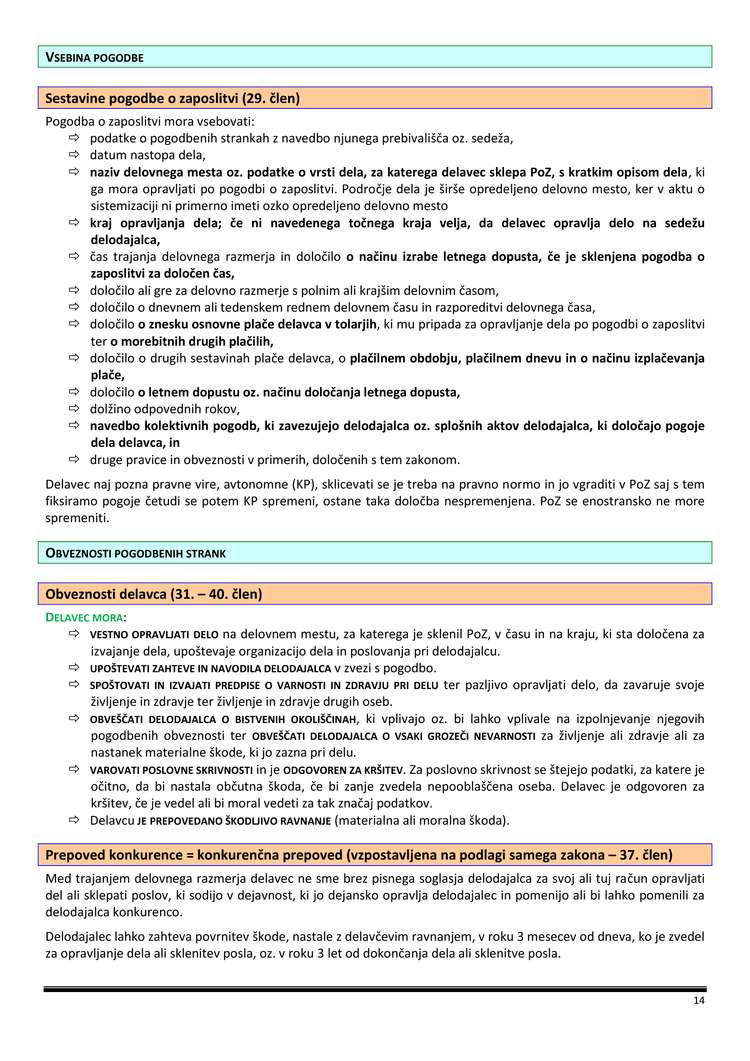 VSEBINA POGODBE

Sestavine pogodbe o zaposlitvi (29. člen)

Pogodba o zaposlitvi mora vsebovati:
⇨ podatke o pogodbenih strankah z navedbo njunega prebivališča oz. sedeža,
⇨ datum nastopa dela,
⇨ naziv delovnega mesta oz. podatke o vrsti dela, za katerega delavec sklepa PoZ, s kratkim opisom dela, ki ga mora opravljati po pogodbi o zaposlitvi. Področje dela je širše opredeljeno delovno mesto, ker v aktu o sistemizaciji ni primerno imeti ozko opredeljeno delovno mesto
⇨ kraj opravljanja dela; če ni navedenega točnega kraja velja, da delavec opravlja delo na sedežu delodajalca,
⇨ čas trajanja delovnega razmerja in določilo o načinu izrabe letnega dopusta, če je sklenjena pogodba o zaposlitvi za določen čas,
⇨ določilo ali gre za delovno razmerje s polnim ali krajšim delovnim časom,
⇨ določilo o dnevnem ali tedenskem rednem delovnem času in razporeditvi delovnega časa,
⇨ določilo o znesku osnovne plače delavca v tolarjih, ki mu pripada za opravljanje dela po pogodbi o zaposlitvi ter o morebitnih drugih plačilih,
⇨ določilo o drugih sestavinah plače delavca, o plačilnem obdobju, plačilnem dnevu in o načinu izplačevanja plače,
⇨ določilo o letnem dopustu oz. načinu določanja letnega dopusta,
⇨ dolžino odpovednih rokov,
⇨ navedbo kolektivnih pogodb, ki zavezujejo delodajalca oz. splošnih aktov delodajalca, ki določajo pogoje dela delavca, in
⇨ druge pravice in obveznosti v primerih, določenih s tem zakonom.

Delavec naj pozna pravne vire, avtonomne (KP), sklicevati se je treba na pravno normo in jo vgraditi v PoZ saj s tem fiksiramo pogoje četudi se potem KP spremeni, ostane taka določba nespremenjena. PoZ se enostransko ne more spremeniti.

OBVEZNOSTI POGODBENIH STRANK

Obveznosti delavca (31. – 40. člen)

DELAVEC MORA:
⇨ VESTNO OPRAVLJATI DELO na delovnem mestu, za katerega je sklenil PoZ, v času in na kraju, ki sta določena za izvajanje dela, upoštevaje organizacijo dela in poslovanja pri delodajalcu.
⇨ UPOŠTEVATI ZAHTEVE IN NAVODILA DELODAJALCA v zvezi s pogodbo.
⇨ SPOŠTOVATI IN IZVAJATI PREDPISE O VARNOSTI IN ZDRAVJU PRI DELU ter pazljivo opravljati delo, da zavaruje svoje življenje in zdravje ter življenje in zdravje drugih oseb.
⇨ OBVEŠČATI DELODAJALCA O BISTVENIH OKOLIŠČINAH, ki vplivajo oz. bi lahko vplivale na izpolnjevanje njegovih pogodbenih obveznosti ter OBVEŠČATI DELODAJALCA O VSAKI GROZEČI NEVARNOSTI za življenje ali zdravje ali za nastanek materialne škode, ki jo zazna pri delu.
⇨ VAROVATI POSLOVNE SKRIVNOSTI in je ODGOVOREN ZA KRŠITEV. Za poslovno skrivnost se štejejo podatki, za katere je očitno, da bi nastala občutna škoda, če bi zanje zvedela nepooblaščena oseba. Delavec je odgovoren za kršitev, če je vedel ali bi moral vedeti za tak značaj podatkov.
⇨ Delavcu JE PREPOVEDANO ŠKODLJIVO RAVNANJE (materialna ali moralna škoda).

Prepoved konkurence = konkurenčna prepoved (vzpostavljena na podlagi samega zakona – 37. člen)

Med trajanjem delovnega razmerja delavec ne sme brez pisnega soglasja delodajalca za svoj ali tuj račun opravljati del ali sklepati poslov, ki sodijo v dejavnost, ki jo dejansko opravlja delodajalec in pomenijo ali bi lahko pomenili za delodajalca konkurenco.

Delodajalec lahko zahteva povrnitev škode, nastale z delavčevim ravnanjem, v roku 3 mesecev od dneva, ko je zvedel za opravljanje dela ali sklenitev posla, oz. v roku 3 let od dokončanja dela ali sklenitve posla.

14